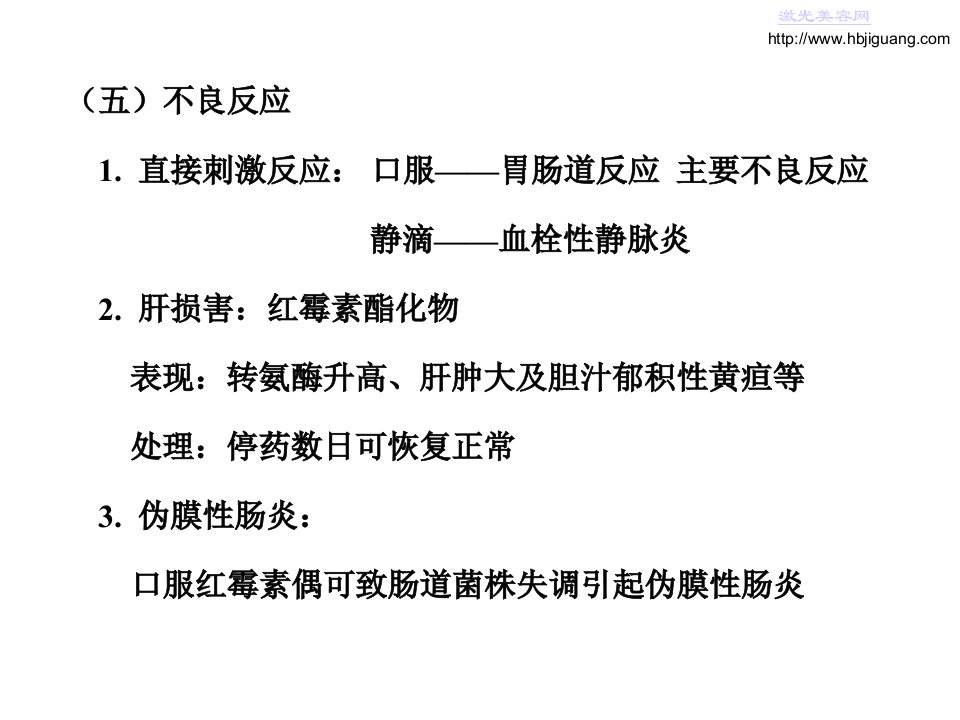 激光美容网
http://www.hbjiguang.com

（五）不良反应

1. 直接刺激反应： 口服——胃肠道反应 主要不良反应

静滴——血栓性静脉炎

2. 肝损害：红霉素酯化物

表现：转氨酶升高、肝肿大及胆汁郁积性黄疸等

处理：停药数日可恢复正常

3. 伪膜性肠炎：

口服红霉素偶可致肠道菌株失调引起伪膜性肠炎